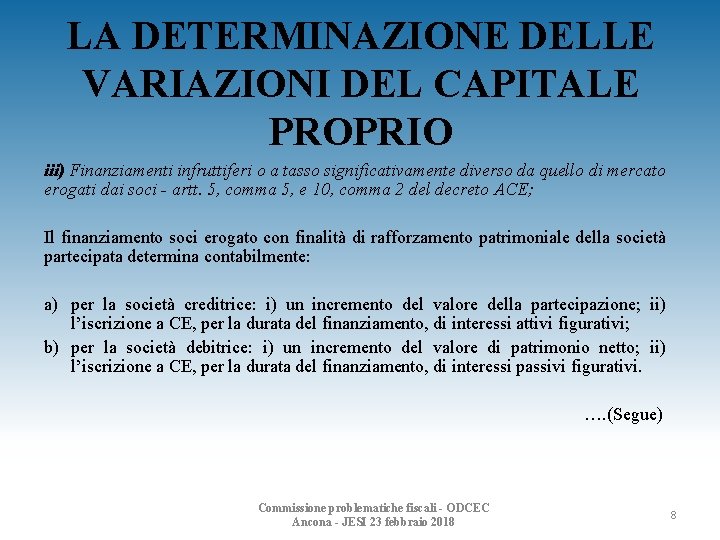 LA DETERMINAZIONE DELLE VARIAZIONI DEL CAPITALE PROPRIO

iii) Finanziamenti infruttiferi o a tasso significativamente diverso da quello di mercato erogati dai soci - artt. 5, comma 5, e 10, comma 2 del decreto ACE;

Il finanziamento soci erogato con finalità di rafforzamento patrimoniale della società partecipata determina contabilmente:

a) per la società creditrice: i) un incremento del valore della partecipazione; ii) l'iscrizione a CE, per la durata del finanziamento, di interessi attivi figurativi;

b) per la società debitrice: i) un incremento del valore di patrimonio netto; ii) l'iscrizione a CE, per la durata del finanziamento, di interessi passivi figurativi.

….(Segue)

Commissione problematiche fiscali - ODCEC Ancona - JESI 23 febbraio 2018

8